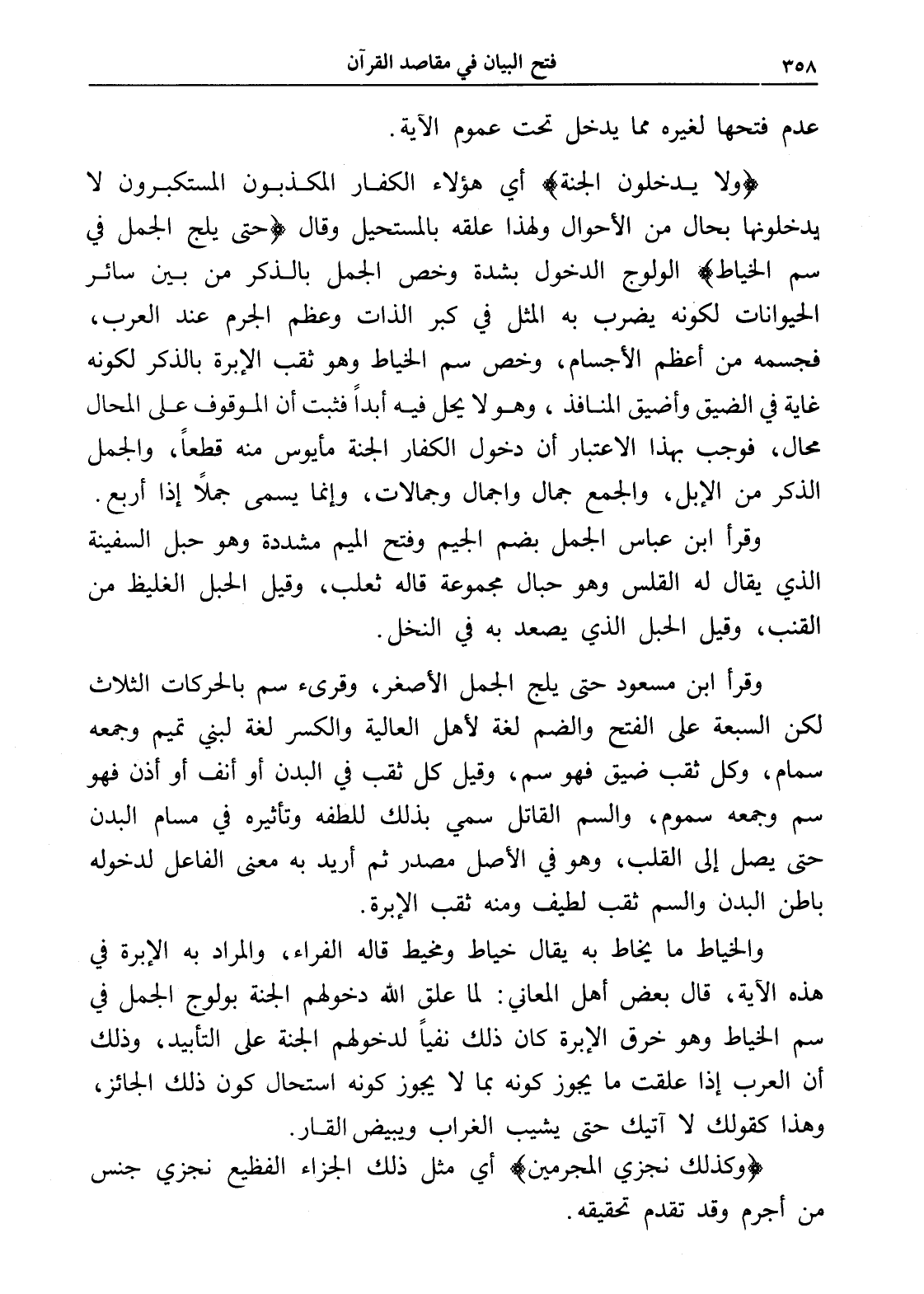 ٣٥٨ فتح البيان في مقاصد القرآن

عدم فتحها لغيره مما يدخل تحت عموم الآية.

﴿ولا يدخلون الجنة﴾ أي هؤلاء الكفار المكذبون المستكبرون لا يدخلونها بحال من الأحوال ولهذا علقه بالمستحيل وقال ﴿حتى يلج الجمل في سم الخياط﴾ الولوج الدخول بشدة وخص الجمل بالذكر من بين سائر الحيوانات لكونه يضرب به المثل في كبر الذات وعظم الجرم عند العرب، فجسمه من أعظم الأجسام، وخص سم الخياط وهو ثقب الإبرة بالذكر لكونه غاية في الضيق وأضيق المنافذ، وهو لا يحل فيه أبداً فثبت أن الموقوف على المحال محال، فوجب بهذا الاعتبار أن دخول الكفار الجنة مأيوس منه قطعاً، والجمل الذكر من الإبل، والجمع جمال واجمال وجمالات، وإنما يسمى جملاً إذا أربع.

وقرأ ابن عباس الجمل بضم الجيم وفتح الميم مشددة وهو حبل السفينة الذي يقال له القلس وهو حبال مجموعة قاله ثعلب، وقيل الحبل الغليظ من القنب، وقيل الحبل الذي يصعد به في النخل.

وقرأ ابن مسعود حتى يلج الجمل الأصغر، وقرىء سم بالحركات الثلاث لكن السبعة على الفتح والضم لغة لأهل العالية والكسر لغة لبني تميم وجمعه سمام، وكل ثقب ضيق فهو سم، وقيل كل ثقب في البدن أو أنف أو أذن فهو سم وجمعه سموم، والسم القاتل سمي بذلك للطفه وتأثيره في مسام البدن حتى يصل إلى القلب، وهو في الأصل مصدر ثم أريد به معنى الفاعل لدخوله باطن البدن والسم ثقب لطيف ومنه ثقب الإبرة.

والخياط ما يخاط به يقال خياط ومخيط قاله الفراء، والمراد به الإبرة في هذه الآية، قال بعض أهل المعاني: لما علق الله دخولهم الجنة بولوج الجمل في سم الخياط وهو خرق الإبرة كان ذلك نفياً لدخولهم الجنة على التأبيد، وذلك أن العرب إذا علقت ما يجوز كونه بما لا يجوز كونه استحال كون ذلك الجائز، وهذا كقولك لا آتيك حتى يشيب الغراب ويبيض القار.

﴿وكذلك نجزي المجرمين﴾ أي مثل ذلك الجزاء الفظيع نجزي جنس من أجرم وقد تقدم تحقيقه.